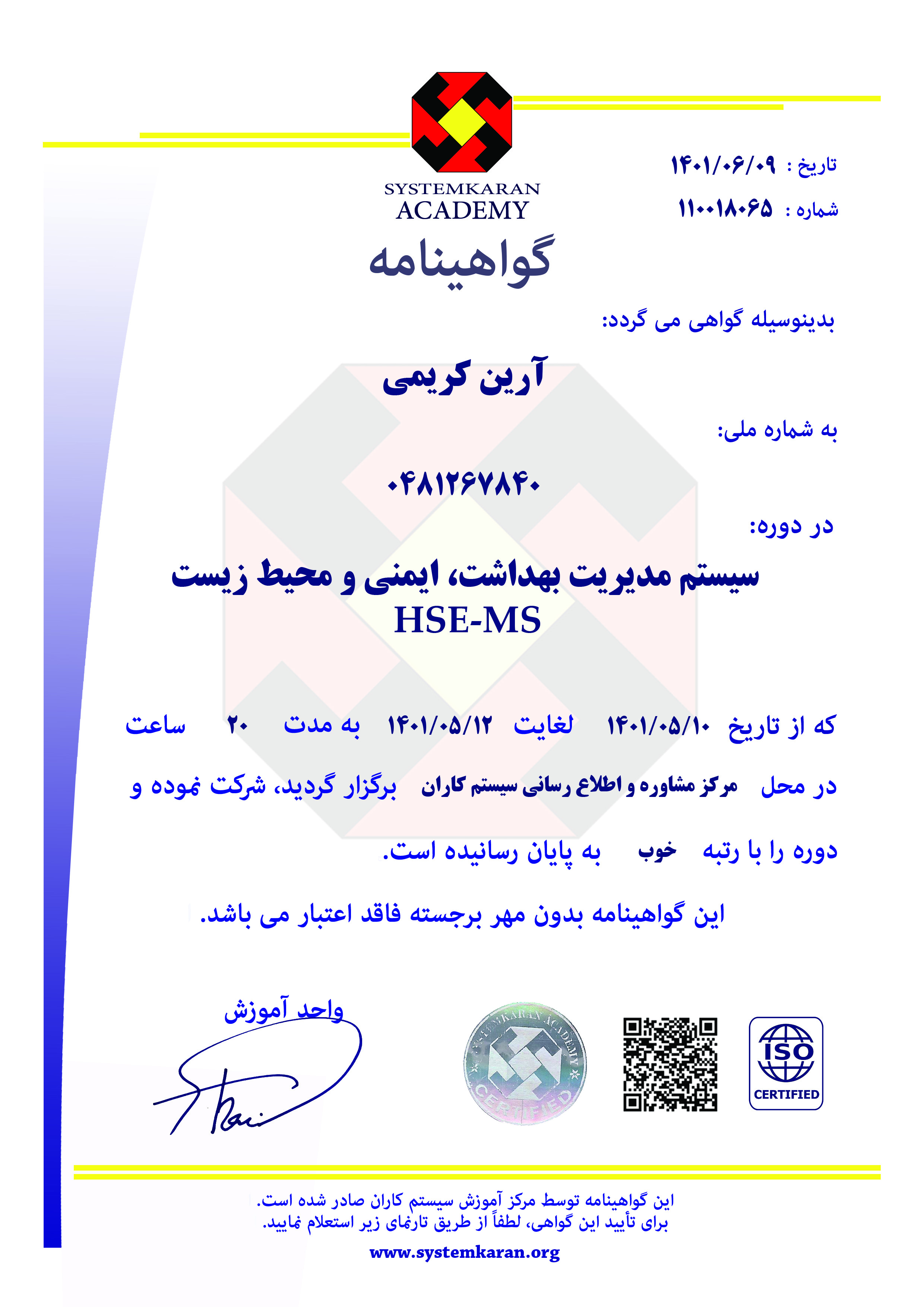 SYSTEMKARAN
ACADEMY

تاریخ : ۱۴۰۱/۰۶/۰۹
شماره : ۱۱۰۰۱۸۰۶۵

گواهینامه

بدینوسیله گواهی می گردد:

آرین کریمی

به شماره ملی:

۰۴۸۱۲۶۷۸۴۰

در دوره:

سیستم مدیریت بهداشت، ایمنی و محیط زیست
HSE-MS

که از تاریخ ۱۴۰۱/۰۵/۱۰ لغایت ۱۴۰۱/۰۵/۱۲ به مدت ۲۰ ساعت

در محل مرکز مشاوره و اطلاع رسانی سیستم کاران برگزار گردید، شرکت نموده و

دوره را با رتبه خوب به پایان رسانیده است.

این گواهینامه بدون مهر برجسته فاقد اعتبار می باشد.

واحد آموزش

SYSTEMKARAN ACADEMY
CERTIFIED

ISO
CERTIFIED

این گواهینامه توسط مرکز آموزش سیستم کاران صادر شده است.
برای تأیید این گواهی، لطفاً از طریق تارنمای زیر استعلام نمایید.

www.systemkaran.org